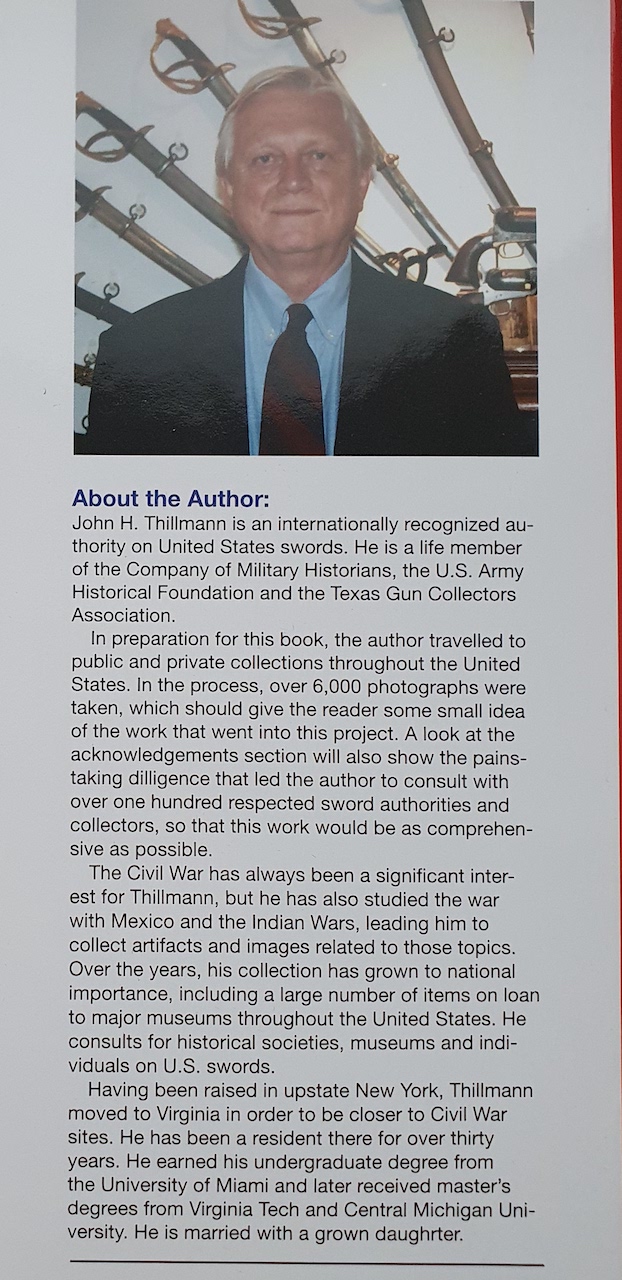 About the Author:
John H. Thillmann is an internationally recognized authority on United States swords. He is a life member of the Company of Military Historians, the U.S. Army Historical Foundation and the Texas Gun Collectors Association.

In preparation for this book, the author travelled to public and private collections throughout the United States. In the process, over 6,000 photographs were taken, which should give the reader some small idea of the work that went into this project. A look at the acknowledgements section will also show the painstaking dilligence that led the author to consult with over one hundred respected sword authorities and collectors, so that this work would be as comprehensive as possible.

The Civil War has always been a significant interest for Thillmann, but he has also studied the war with Mexico and the Indian Wars, leading him to collect artifacts and images related to those topics. Over the years, his collection has grown to national importance, including a large number of items on loan to major museums throughout the United States. He consults for historical societies, museums and individuals on U.S. swords.

Having been raised in upstate New York, Thillmann moved to Virginia in order to be closer to Civil War sites. He has been a resident there for over thirty years. He earned his undergraduate degree from the University of Miami and later received master's degrees from Virginia Tech and Central Michigan University. He is married with a grown daughrter.